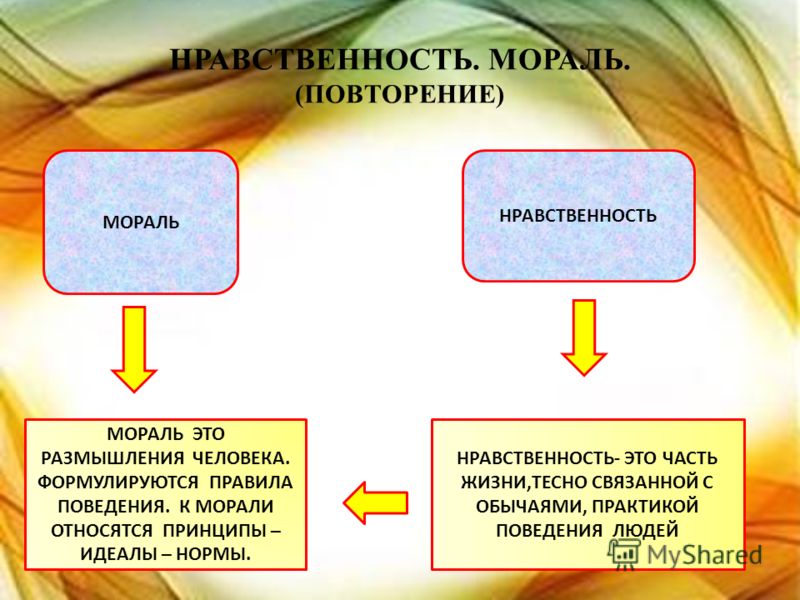 НРАВСТВЕННОСТЬ. МОРАЛЬ.
(ПОВТОРЕНИЕ)

МОРАЛЬ

НРАВСТВЕННОСТЬ

МОРАЛЬ ЭТО РАЗМЫШЛЕНИЯ ЧЕЛОВЕКА. ФОРМУЛИРУЮТСЯ ПРАВИЛА ПОВЕДЕНИЯ. К МОРАЛИ ОТНОСЯТСЯ ПРИНЦИПЫ – ИДЕАЛЫ – НОРМЫ.

НРАВСТВЕННОСТЬ- ЭТО ЧАСТЬ ЖИЗНИ,ТЕСНО СВЯЗАННОЙ С ОБЫЧАЯМИ, ПРАКТИКОЙ ПОВЕДЕНИЯ ЛЮДЕЙ

MyShared